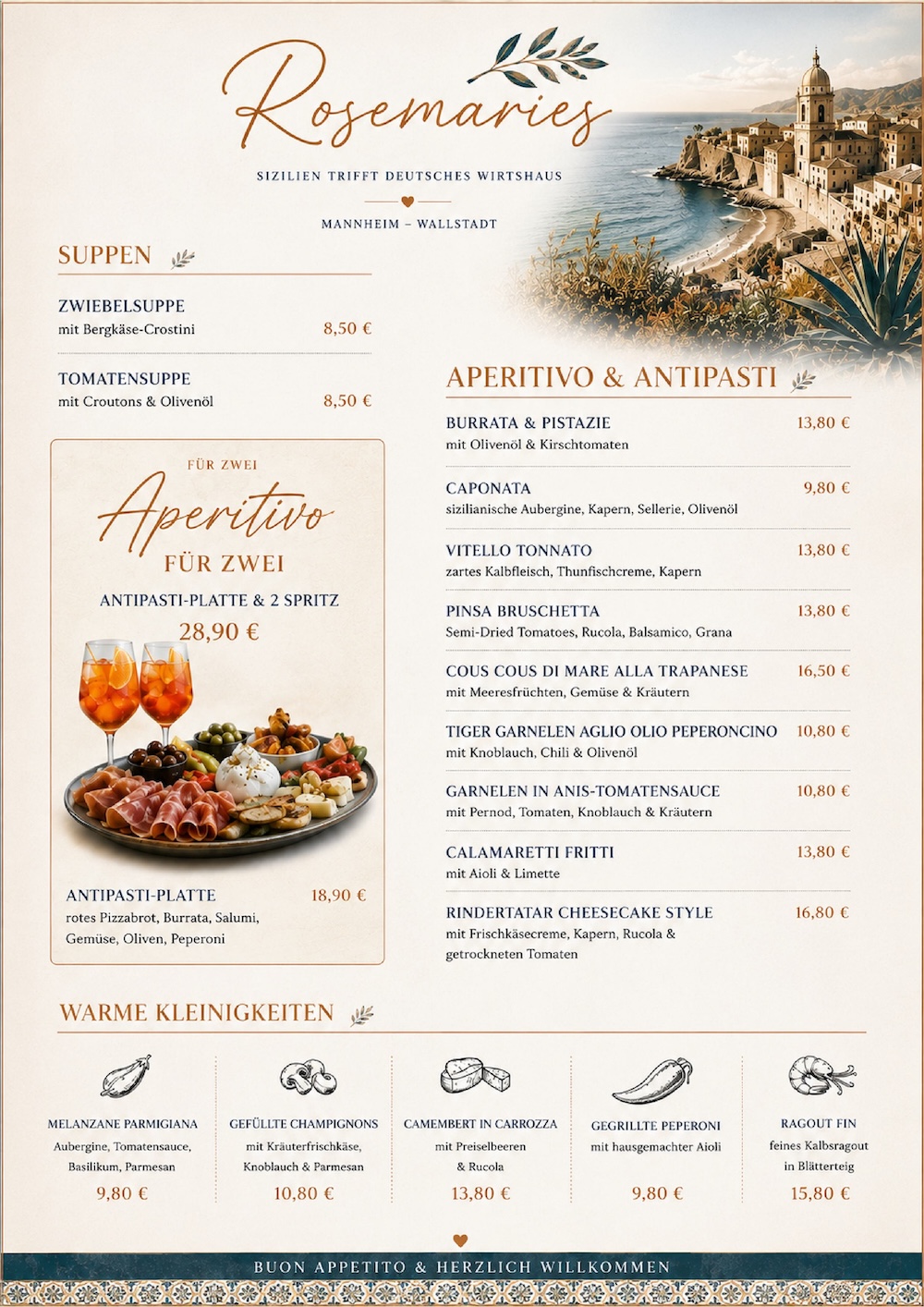 Rosemaries

SIZILIEN TRIFFT DEUTSCHES WIRTSHAUS

MANNHEIM – WALLSTADT

SUPPEN

ZWIEBELSUPPE
mit Bergkäse-Crostini 8,50 €

TOMATENSUPPE
mit Croutons & Olivenöl 8,50 €

FÜR ZWEI
Aperitivo
FÜR ZWEI
ANTIPASTI-PLATTE & 2 SPRITZ
28,90 €

ANTIPASTI-PLATTE 18,90 €
rotes Pizzabrot, Burrata, Salumi, Gemüse, Oliven, Peperoni

APERITIVO & ANTIPASTI

BURRATA & PISTAZIE 13,80 €
mit Olivenöl & Kirschtomaten

CAPONATA 9,80 €
sizilianische Aubergine, Kapern, Sellerie, Olivenöl

VITELLO TONNATO 13,80 €
zartes Kalbfleisch, Thunfischcreme, Kapern

PINSA BRUSCHETTA 13,80 €
Semi-Dried Tomatoes, Rucola, Balsamico, Grana

COUS COUS DI MARE ALLA TRAPANESE 16,50 €
mit Meeresfrüchten, Gemüse & Kräutern

TIGER GARNELEN AGLIO OLIO PEPERONCINO 10,80 €
mit Knoblauch, Chili & Olivenöl

GARNELEN IN ANIS-TOMATENSAUCE 10,80 €
mit Pernod, Tomaten, Knoblauch & Kräutern

CALAMARETTI FRITTI 13,80 €
mit Aioli & Limette

RINDERTATAR CHEESECAKE STYLE 16,80 €
mit Frischkäsecreme, Kapern, Rucola & getrockneten Tomaten

WARME KLEINIGKEITEN

MELANZANE PARMIGIANA
Aubergine, Tomatensauce, Basilikum, Parmesan
9,80 €

GEFÜLLTE CHAMPIGNONS
mit Kräuterfrischkäse, Knoblauch & Parmesan
10,80 €

CAMEMBERT IN CARROZZA
mit Preiselbeeren & Rucola
13,80 €

GEGRILLTE PEPERONI
mit hausgemachter Aioli
9,80 €

RAGOUT FIN
feines Kalbsragout in Blätterteig
15,80 €

BUON APPETITO & HERZLICH WILLKOMMEN